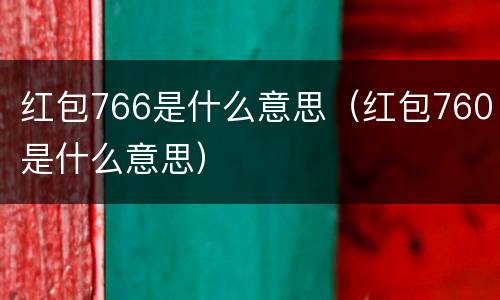 红包766是什么意思（红包760是什么意思）